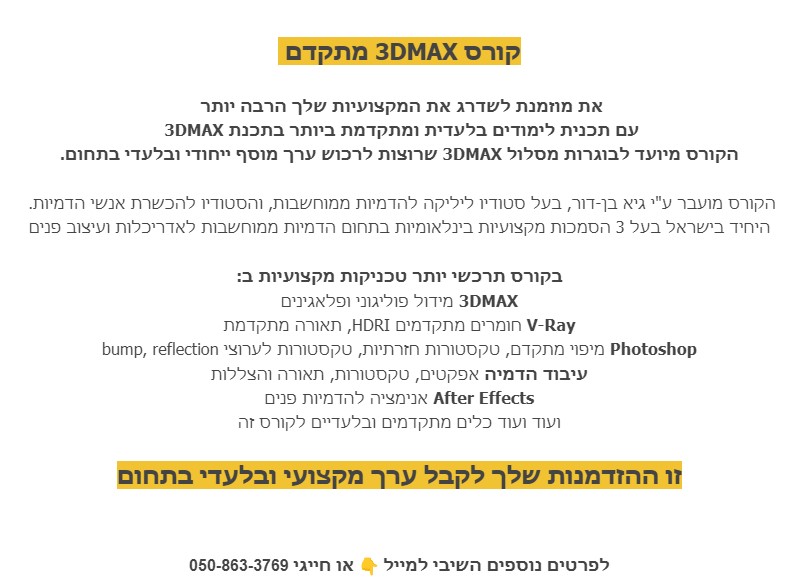 קורס 3DMAX מתקדם

את מוזמנת לשדרג את המקצועיות שלך הרבה יותר
עם תכנית לימודים בלעדית ומתקדמת ביותר בתכנת 3DMAX
הקורס מיועד לבוגרות מסלול 3DMAX שרוצות לרכוש ערך מוסף ייחודי ובלעדי בתחום.

הקורס מועבר ע"י גיא בן-דור, בעל סטודיו ליליקה להדמיות ממוחשבות, והסטודיו להכשרת אנשי הדמיות.
היחיד בישראל בעל 3 הסמכות מקצועיות בינלאומיות בתחום הדמיות ממוחשבות לאדריכלות ועיצוב פנים

בקורס תרכשי יותר טכניקות מקצועיות ב:
3DMAX מידול פוליגוני ופלאגינים
V-Ray חומרים מתקדמים HDRI, תאורה מתקדמת
Photoshop מיפוי מתקדם, טקסטורות חזרתיות, טקסטורות לערוצי bump, reflection
עיבוד הדמיה אפקטים, טקסטורות, תאורה והצללות
After Effects אנימציה להדמיות פנים
ועוד ועוד כלים מתקדמים ובלעדיים לקורס זה

זו ההזדמנות שלך לקבל ערך מקצועי ובלעדי בתחום

לפרטים נוספים השיבי למייל 👇 או חייגי 050-863-3769